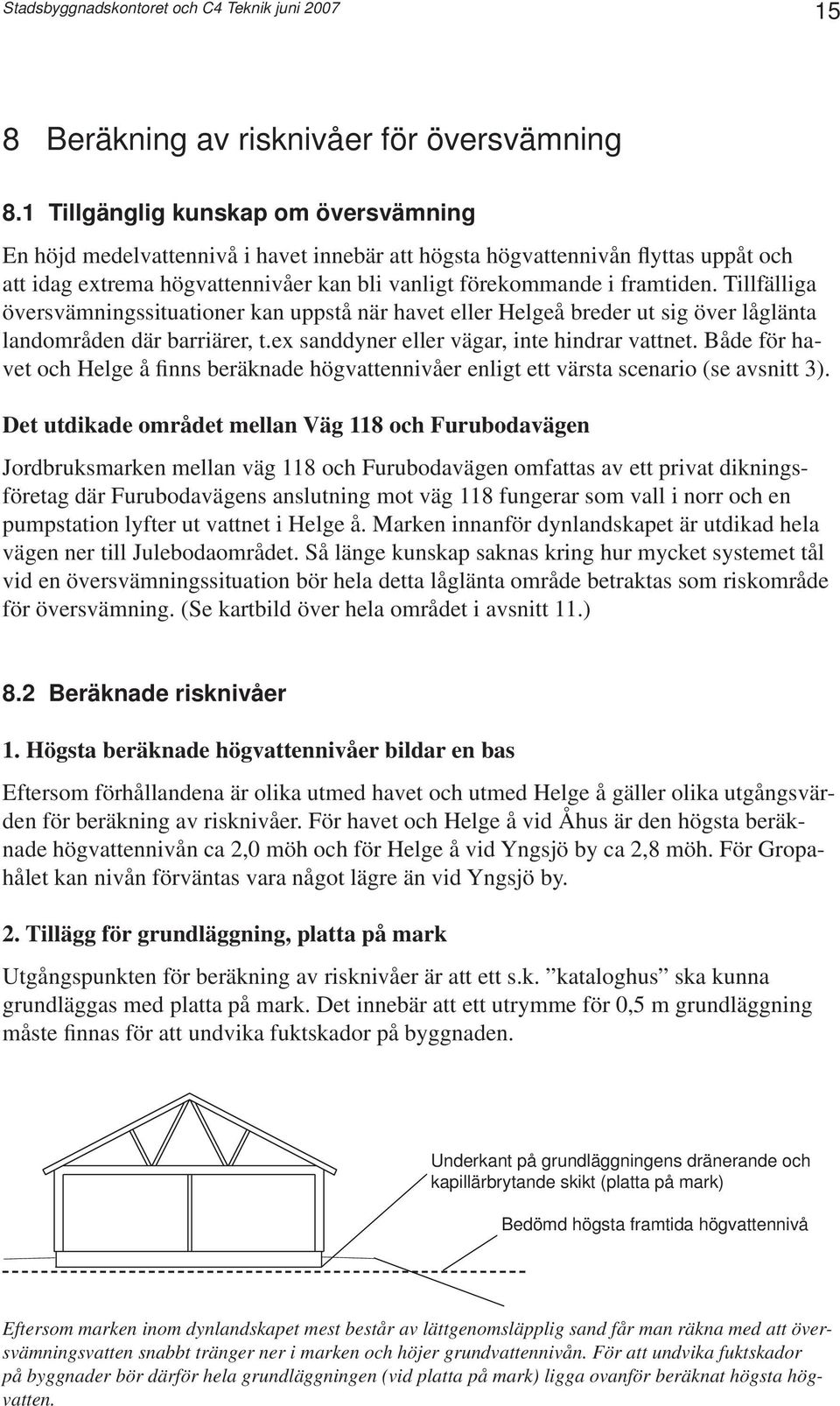 Stadsbyggnadskontoret och C4 Teknik juni 2007

15

8 Beräkning av risknivåer för översvämning

8.1 Tillgänglig kunskap om översvämning

En höjd medelvattennivå i havet innebär att högsta högvattennivån flyttas uppåt och att idag extrema högvattennivåer kan bli vanligt förekommande i framtiden. Tillfälliga översvämningssituationer kan uppstå när havet eller Helgeå breder ut sig över låglänta landområden där barriärer, t.ex sanddyner eller vägar, inte hindrar vattnet. Både för havet och Helge å finns beräknade högvattennivåer enligt ett värsta scenario (se avsnitt 3).

Det utdikade området mellan Väg 118 och Furubodavägen

Jordbruksmarken mellan väg 118 och Furubodavägen omfattas av ett privat dikningsföretag där Furubodavägens anslutning mot väg 118 fungerar som vall i norr och en pumpstation lyfter ut vattnet i Helge å. Marken innanför dynlandskapet är utdikad hela vägen ner till Julebodaområdet. Så länge kunskap saknas kring hur mycket systemet tål vid en översvämningssituation bör hela detta låglänta område betraktas som riskområde för översvämning. (Se kartbild över hela området i avsnitt 11.)

8.2 Beräknade risknivåer

1. Högsta beräknade högvattennivåer bildar en bas

Eftersom förhållandena är olika utmed havet och utmed Helge å gäller olika utgångsvärden för beräkning av risknivåer. För havet och Helge å vid Åhus är den högsta beräknade högvattennivån ca 2,0 möh och för Helge å vid Yngsjö by ca 2,8 möh. För Gropahålet kan nivån förväntas vara något lägre än vid Yngsjö by.

2. Tillägg för grundläggning, platta på mark

Utgångspunkten för beräkning av risknivåer är att ett s.k. ”kataloghus” ska kunna grundläggas med platta på mark. Det innebär att ett utrymme för 0,5 m grundläggning måste finnas för att undvika fuktskador på byggnaden.

Underkant på grundläggningens dränerande och kapillärbrytande skikt (platta på mark)

Bedömd högsta framtida högvattennivå

Eftersom marken inom dynlandskapet mest består av lättgenomsläpplig sand får man räkna med att översvämningsvatten snabbt tränger ner i marken och höjer grundvattennivån. För att undvika fuktskador på byggnader bör därför hela grundläggningen (vid platta på mark) ligga ovanför beräknat högsta högvatten.